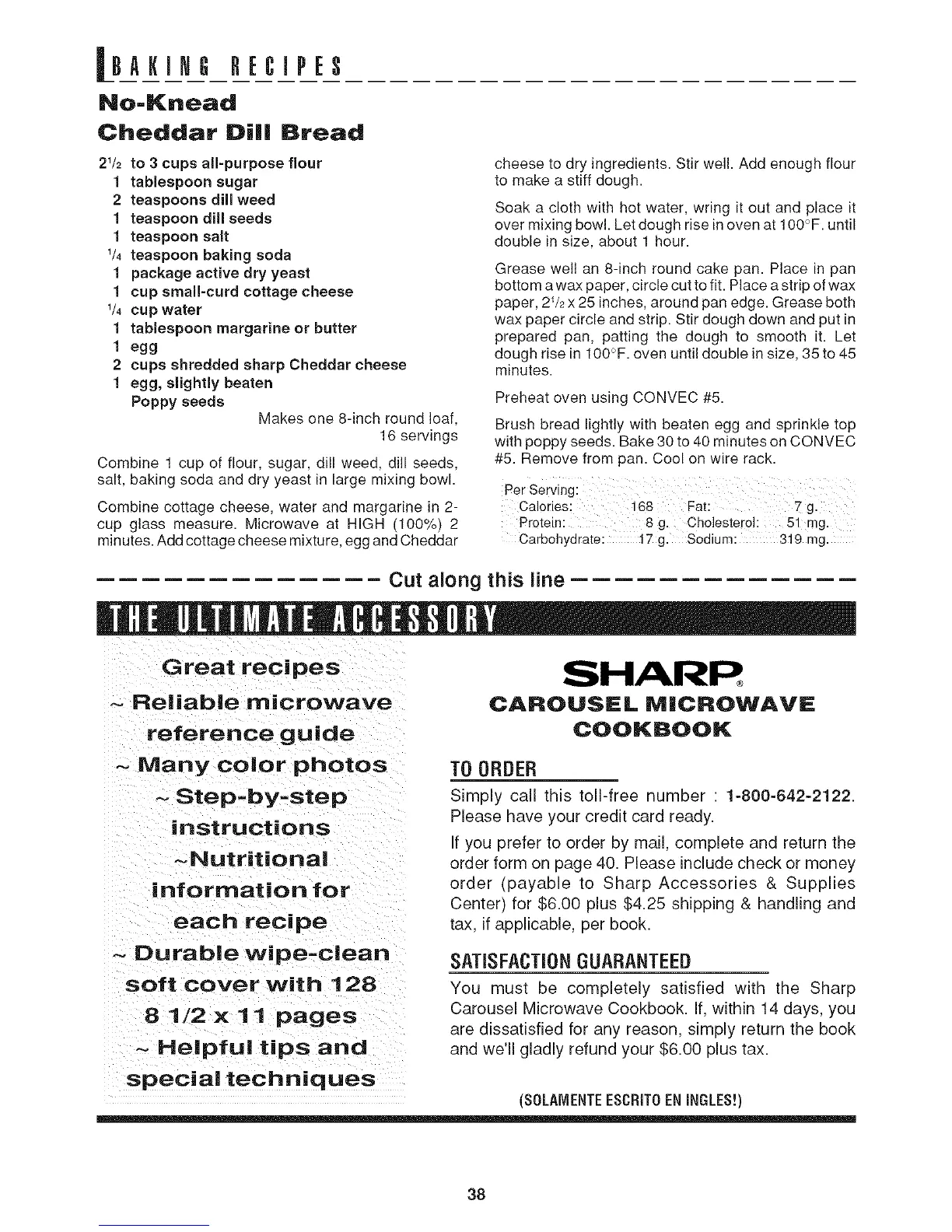 BAKING RECIPES

No-Knead
Cheddar Dill Bread

$2\frac{1}{2}$ to 3 cups all-purpose flour
1 tablespoon sugar
2 teaspoons dill weed
1 teaspoon dill seeds
1 teaspoon salt
$\frac{1}{4}$ teaspoon baking soda
1 package active dry yeast
1 cup small-curd cottage cheese
$\frac{1}{4}$ cup water
1 tablespoon margarine or butter
1 egg
2 cups shredded sharp Cheddar cheese
1 egg, slightly beaten
Poppy seeds

Makes one 8-inch round loaf, 16 servings

Combine 1 cup of flour, sugar, dill weed, dill seeds, salt, baking soda and dry yeast in large mixing bowl.

Combine cottage cheese, water and margarine in 2-cup glass measure. Microwave at HIGH (100%) 2 minutes. Add cottage cheese mixture, egg and Cheddar cheese to dry ingredients. Stir well. Add enough flour to make a stiff dough.

Soak a cloth with hot water, wring it out and place it over mixing bowl. Let dough rise in oven at 100°F. until double in size, about 1 hour.

Grease well an 8-inch round cake pan. Place in pan bottom a wax paper, circle cut to fit. Place a strip of wax paper, $2\frac{1}{2}$ x 25 inches, around pan edge. Grease both wax paper circle and strip. Stir dough down and put in prepared pan, patting the dough to smooth it. Let dough rise in 100°F. oven until double in size, 35 to 45 minutes.

Preheat oven using CONVEC #5.

Brush bread lightly with beaten egg and sprinkle top with poppy seeds. Bake 30 to 40 minutes on CONVEC #5. Remove from pan. Cool on wire rack.

Per Serving:
| Calories: | 168 | Fat: | 7 g. |
|---|---|---|---|
| Protein: | 8 g. | Cholesterol: | 51 mg. |
| Carbohydrate: | 17 g. | Sodium: | 319 mg. |

Cut along this line

THE ULTIMATE ACCESSORY

Great recipes
~ Reliable microwave reference guide
~ Many color photos
~ Step-by-step instructions
~Nutritional information for each recipe
~ Durable wipe-clean soft cover with 128 8 1/2 x 11 pages
~ Helpful tips and special techniques

SHARP®
CAROUSEL MICROWAVE COOKBOOK

TO ORDER
Simply call this toll-free number : 1-800-642-2122. Please have your credit card ready.

If you prefer to order by mail, complete and return the order form on page 40. Please include check or money order (payable to Sharp Accessories & Supplies Center) for $6.00 plus $4.25 shipping & handling and tax, if applicable, per book.

SATISFACTION GUARANTEED
You must be completely satisfied with the Sharp Carousel Microwave Cookbook. If, within 14 days, you are dissatisfied for any reason, simply return the book and we'll gladly refund your $6.00 plus tax.

(SOLAMENTE ESCRITO EN INGLES!)

38